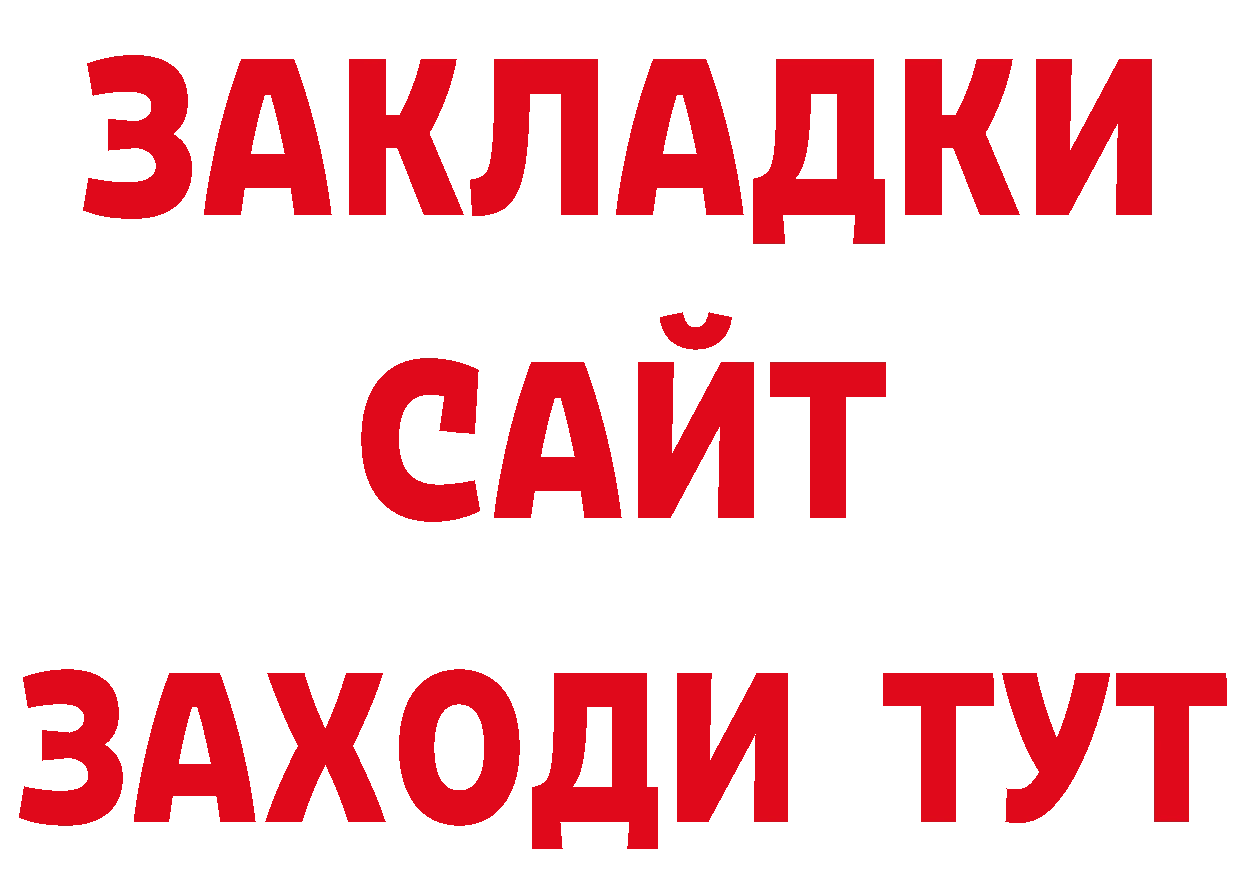 ЗАКЛАДКИ
САЙТ
ЗАХОДИ ТУТ